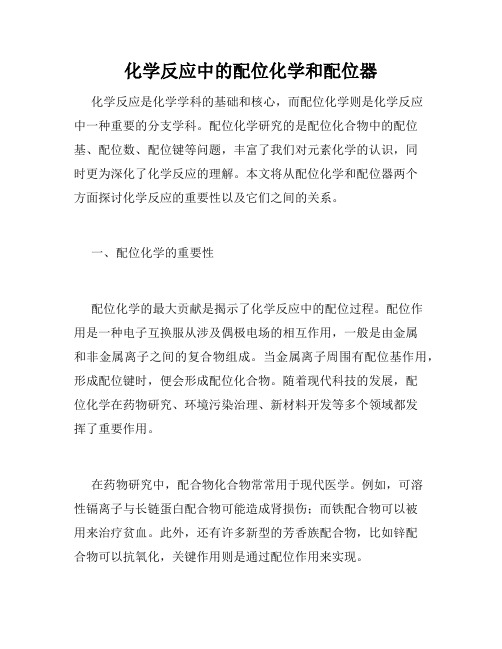 化学反应中的配位化学和配位器

化学反应是化学学科的基础和核心，而配位化学则是化学反应中一种重要的分支学科。配位化学研究的是配位化合物中的配位基、配位数、配位键等问题，丰富了我们对元素化学的认识，同时更为深化了化学反应的理解。本文将从配位化学和配位器两个方面探讨化学反应的重要性以及它们之间的关系。

一、配位化学的重要性

配位化学的最大贡献是揭示了化学反应中的配位过程。配位作用是一种电子互换服从涉及偶极电场的相互作用，一般是由金属和非金属离子之间的复合物组成。当金属离子周围有配位基作用，形成配位键时，便会形成配位化合物。随着现代科技的发展，配位化学在药物研究、环境污染治理、新材料开发等多个领域都发挥了重要作用。

在药物研究中，配合物化合物常常用于现代医学。例如，可溶性镉离子与长链蛋白配合物可能造成肾损伤；而铁配合物可以被用来治疗贫血。此外，还有许多新型的芳香族配合物，比如锌配合物可以抗氧化，关键作用则是通过配位作用来实现。